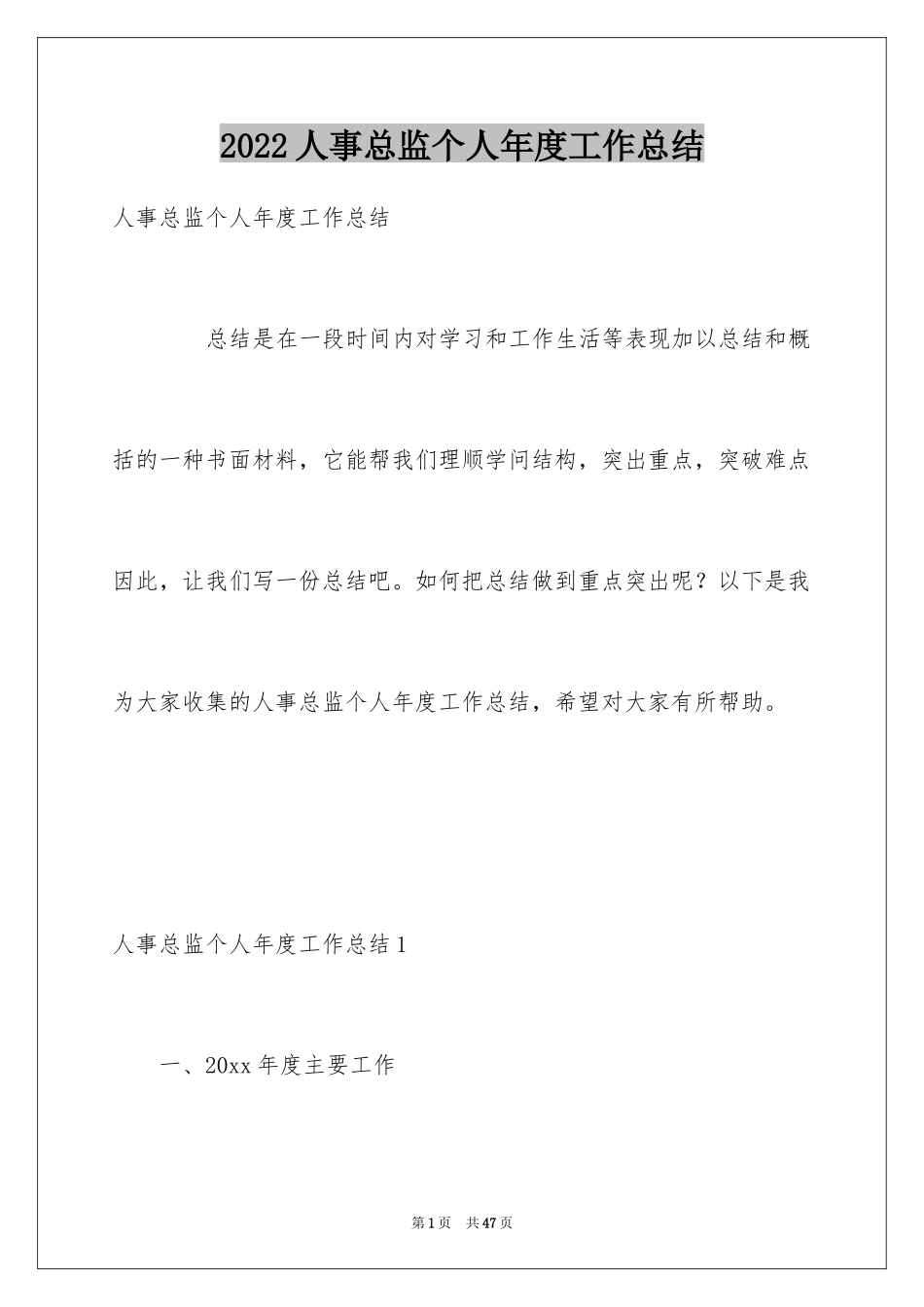 2022 人事总监个人年度工作总结

人事总监个人年度工作总结

总结是在一段时间内对学习和工作生活等表现加以总结和概括的一种书面材料，它能帮我们理顺学问结构，突出重点，突破难点因此，让我们写一份总结吧。如何把总结做到重点突出呢？以下是我为大家收集的人事总监个人年度工作总结，希望对大家有所帮助。

人事总监个人年度工作总结 1

一、20xx 年度主要工作

第 1 页　共 47 页